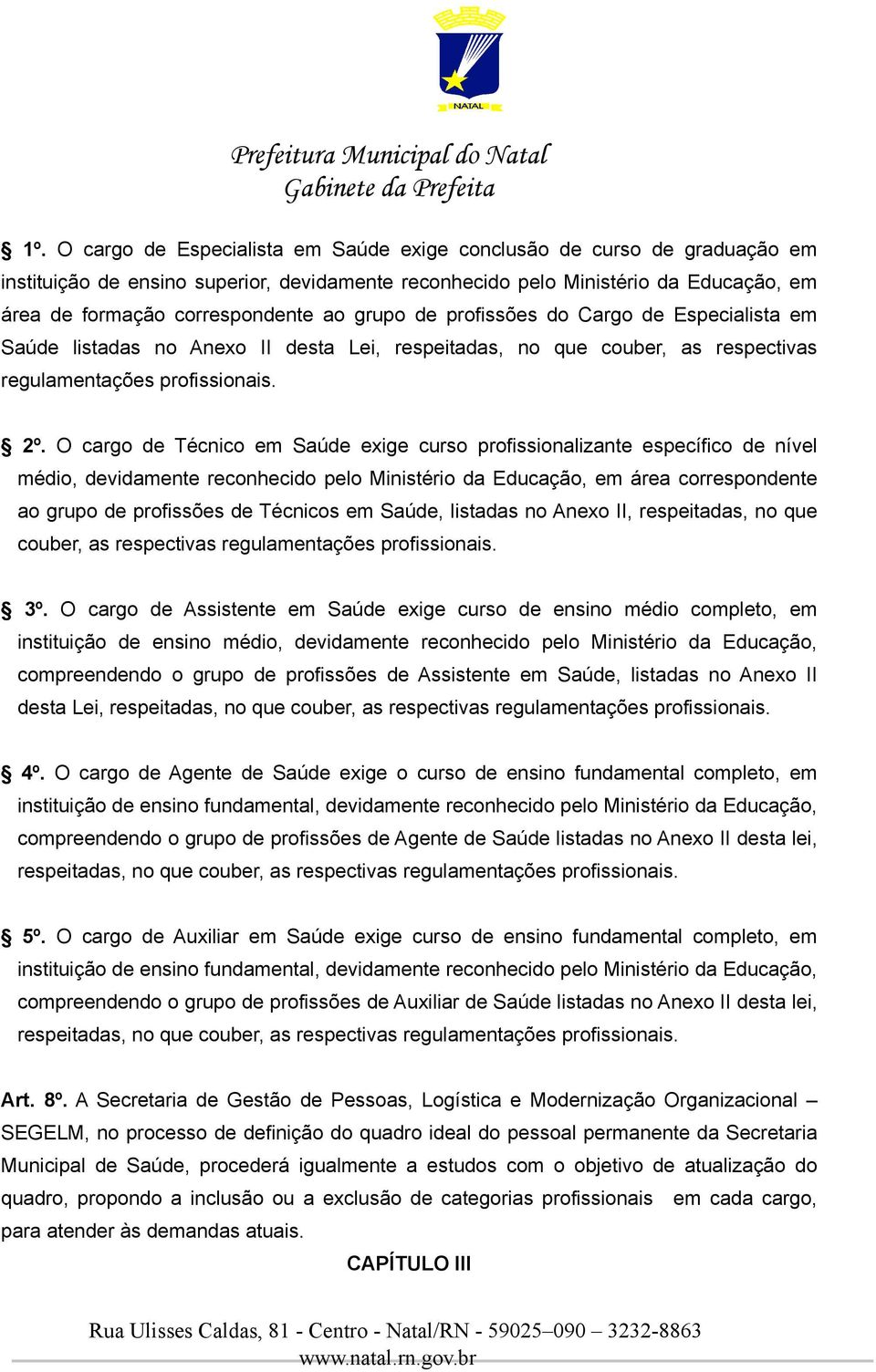 NATAL

Prefeitura Municipal do Natal
Gabinete da Prefeita

§ 1º. O cargo de Especialista em Saúde exige conclusão de curso de graduação em instituição de ensino superior, devidamente reconhecido pelo Ministério da Educação, em área de formação correspondente ao grupo de profissões do Cargo de Especialista em Saúde listadas no Anexo II desta Lei, respeitadas, no que couber, as respectivas regulamentações profissionais.

§ 2º. O cargo de Técnico em Saúde exige curso profissionalizante específico de nível médio, devidamente reconhecido pelo Ministério da Educação, em área correspondente ao grupo de profissões de Técnicos em Saúde, listadas no Anexo II, respeitadas, no que couber, as respectivas regulamentações profissionais.

§ 3º. O cargo de Assistente em Saúde exige curso de ensino médio completo, em instituição de ensino médio, devidamente reconhecido pelo Ministério da Educação, compreendendo o grupo de profissões de Assistente em Saúde, listadas no Anexo II desta Lei, respeitadas, no que couber, as respectivas regulamentações profissionais.

§ 4º. O cargo de Agente de Saúde exige o curso de ensino fundamental completo, em instituição de ensino fundamental, devidamente reconhecido pelo Ministério da Educação, compreendendo o grupo de profissões de Agente de Saúde listadas no Anexo II desta lei, respeitadas, no que couber, as respectivas regulamentações profissionais.

§ 5º. O cargo de Auxiliar em Saúde exige curso de ensino fundamental completo, em instituição de ensino fundamental, devidamente reconhecido pelo Ministério da Educação, compreendendo o grupo de profissões de Auxiliar de Saúde listadas no Anexo II desta lei, respeitadas, no que couber, as respectivas regulamentações profissionais.

Art. 8º. A Secretaria de Gestão de Pessoas, Logística e Modernização Organizacional – SEGELM, no processo de definição do quadro ideal do pessoal permanente da Secretaria Municipal de Saúde, procederá igualmente a estudos com o objetivo de atualização do quadro, propondo a inclusão ou a exclusão de categorias profissionais em cada cargo, para atender às demandas atuais.

CAPÍTULO III

Rua Ulisses Caldas, 81 - Centro - Natal/RN - 59025–090 – 3232-8863
www.natal.rn.gov.br